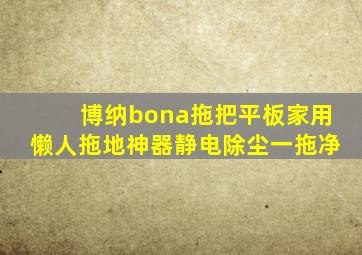 博纳bona拖把平板家用
懒人拖地神器静电除尘一拖净